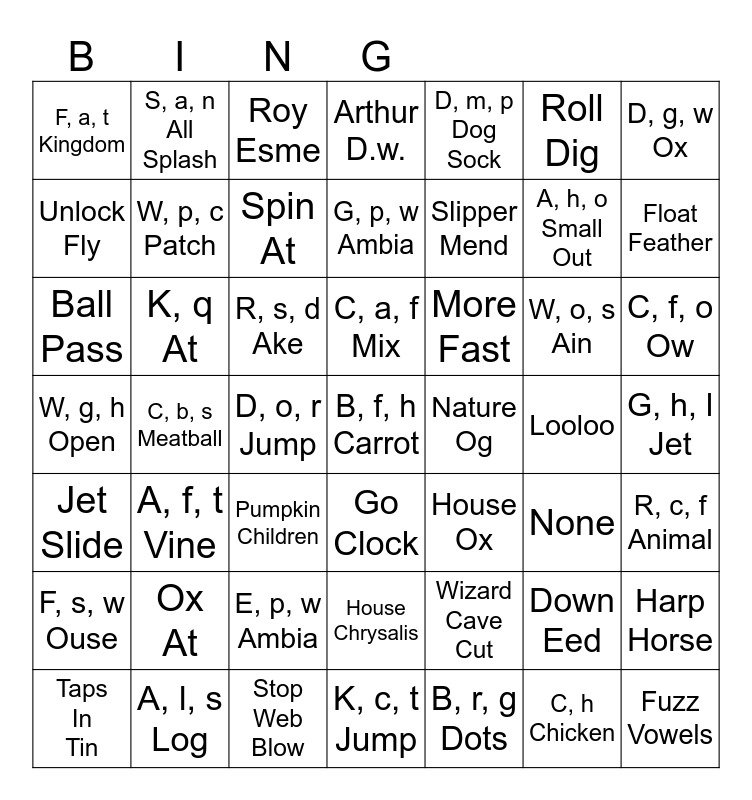 B I N G

| | | | | | | |
|---|---|---|---|---|---|---|
| F, a, t Kingdom | S, a, n All Splash | Roy Esme | Arthur D.w. | D, m, p Dog Sock | Roll Dig | D, g, w Ox |
| Unlock Fly | W, p, c Patch | Spin At | G, p, w Ambia | Slipper Mend | A, h, o Small Out | Float Feather |
| Ball Pass | K, q At | R, s, d Ake | C, a, f Mix | More Fast | W, o, s Ain | C, f, o Ow |
| W, g, h Open | C, b, s Meatball | D, o, r Jump | B, f, h Carrot | Nature Og | Looloo | G, h, l Jet |
| Jet Slide | A, f, t Vine | Pumpkin Children | Go Clock | House Ox | None | R, c, f Animal |
| F, s, w Ouse | Ox At | E, p, w Ambia | House Chrysalis | Wizard Cave Cut | Down Eed | Harp Horse |
| Taps In Tin | A, l, s Log | Stop Web Blow | K, c, t Jump | B, r, g Dots | C, h Chicken | Fuzz Vowels |